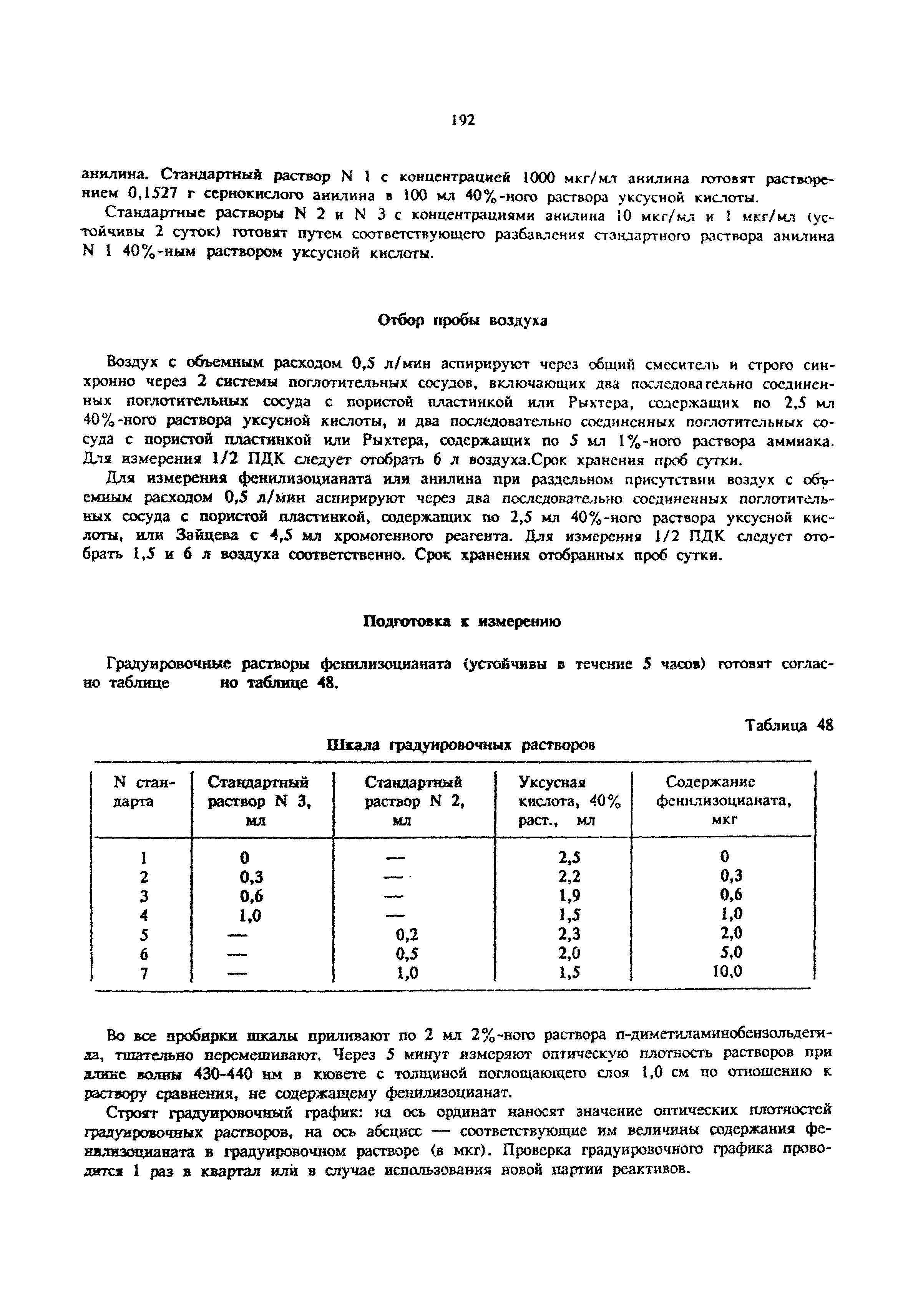 192

анилина. Стандартный раствор N 1 с концентрацией 1000 мкг/мл анилина готовят растворением 0,1527 г сернокислого анилина в 100 мл 40%-ного раствора уксусной кислоты.

Стандартные растворы N 2 и N 3 с концентрациями анилина 10 мкг/мл и 1 мкг/мл (устойчивы 2 суток) готовят путем соответствующего разбавления стандартного раствора анилина N 1 40%-ным раствором уксусной кислоты.

Отбор пробы воздуха

Воздух с объемным расходом 0,5 л/мин аспирируют через общий смеситель и строго синхронно через 2 системы поглотительных сосудов, включающих два последовательно соединенных поглотительных сосуда с пористой пластинкой или Рыхтера, содержащих по 2,5 мл 40%-ного раствора уксусной кислоты, и два последовательно соединенных поглотительных сосуда с пористой пластинкой или Рыхтера, содержащих по 5 мл 1%-ного раствора аммиака. Для измерения 1/2 ПДК следует отобрать 6 л воздуха.Срок хранения проб сутки.

Для измерения фенилизоцианата или анилина при раздельном присутствии воздух с объемным расходом 0,5 л/мин аспирируют через два последовательно соединенных поглотительных сосуда с пористой пластинкой, содержащих по 2,5 мл 40%-ного раствора уксусной кислоты, или Зайцева с 4,5 мл хромогенного реагента. Для измерения 1/2 ПДК следует отобрать 1,5 и 6 л воздуха соответственно. Срок хранения отобранных проб сутки.

Подготовка к измерению

Градуировочные растворы фенилизоцианата (устойчивы в течение 5 часов) готовят согласно таблице но таблице 48.

Таблица 48

Шкала градуировочных растворов

| N стандарта | Стандартный раствор N 3, мл | Стандартный раствор N 2, мл | Уксусная кислота, 40% раст., мл | Содержание фенилизоцианата, мкг |
|---|---|---|---|---|
| 1 | 0 | — | 2,5 | 0 |
| 2 | 0,3 | — | 2,2 | 0,3 |
| 3 | 0,6 | — | 1,9 | 0,6 |
| 4 | 1,0 | — | 1,5 | 1,0 |
| 5 | — | 0,2 | 2,3 | 2,0 |
| 6 | — | 0,5 | 2,0 | 5,0 |
| 7 | — | 1,0 | 1,5 | 10,0 |

Во все пробирки шкалы приливают по 2 мл 2%-ного раствора п-диметиламинобензольдегида, тщательно перемешивают. Через 5 минут измеряют оптическую плотность растворов при длине волны 430-440 нм в кювете с толщиной поглощающего слоя 1,0 см по отношению к раствору сравнения, не содержащему фенилизоцианат.

Строят градуировочный график: на ось ординат наносят значение оптических плотностей градуировочных растворов, на ось абсцисс — соответствующие им величины содержания фенилизоцианата в градуировочном растворе (в мкг). Проверка градуировочного графика проводится 1 раз в квартал или в случае использования новой партии реактивов.